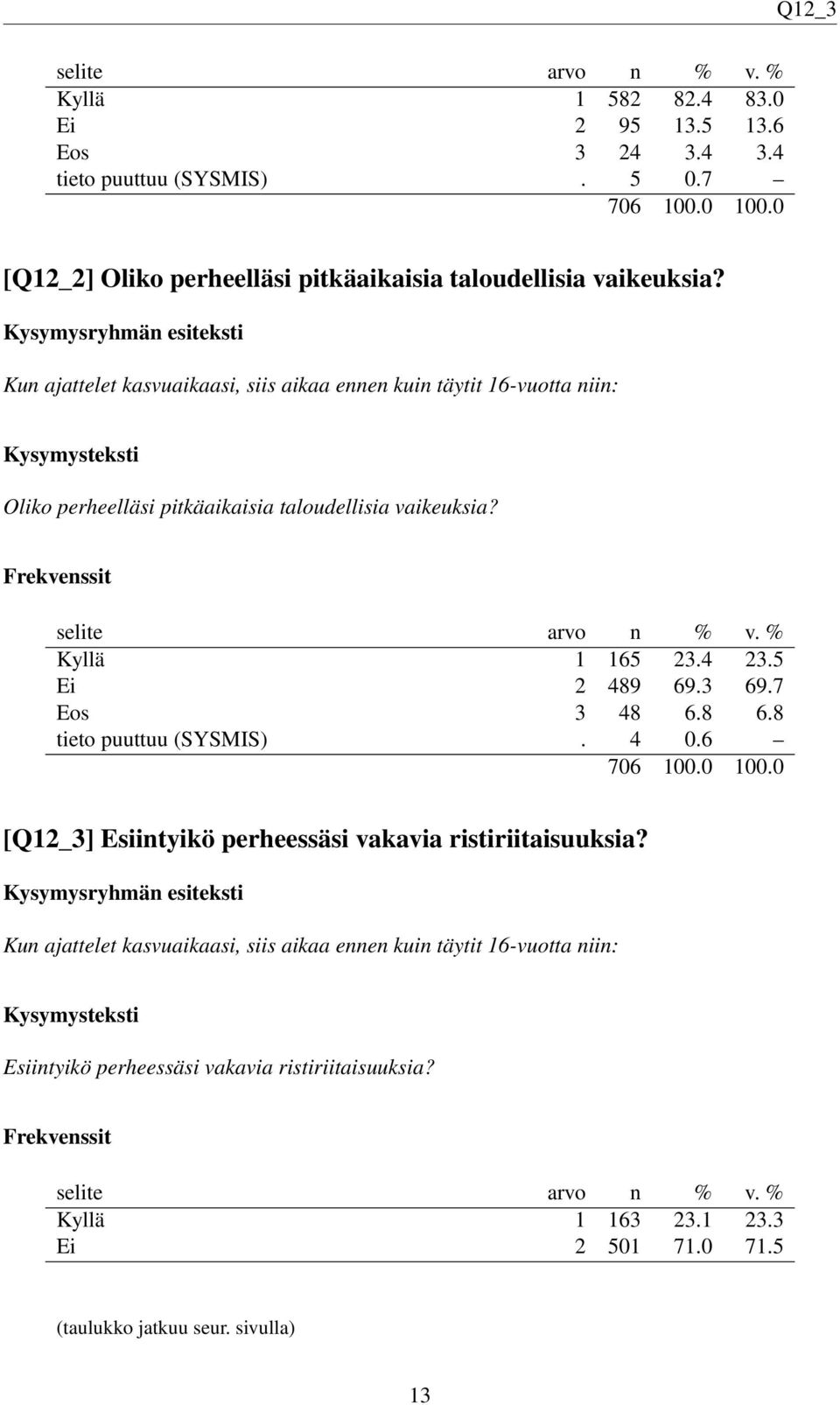 Q12_3

| selite | arvo | n | % | v. % |
|---|---|---|---|---|
| Kyllä | 1 | 582 | 82.4 | 83.0 |
| Ei | 2 | 95 | 13.5 | 13.6 |
| Eos | 3 | 24 | 3.4 | 3.4 |
| tieto puuttuu (SYSMIS) | . | 5 | 0.7 | – |
| | | 706 | 100.0 | 100.0 |

[Q12_2] Oliko perheelläsi pitkäaikaisia taloudellisia vaikeuksia?

Kysymysryhmän esiteksti

Kun ajattelet kasvuaikaasi, siis aikaa ennen kuin täytit 16-vuotta niin:

Kysymysteksti

Oliko perheelläsi pitkäaikaisia taloudellisia vaikeuksia?

Frekvenssit

| selite | arvo | n | % | v. % |
|---|---|---|---|---|
| Kyllä | 1 | 165 | 23.4 | 23.5 |
| Ei | 2 | 489 | 69.3 | 69.7 |
| Eos | 3 | 48 | 6.8 | 6.8 |
| tieto puuttuu (SYSMIS) | . | 4 | 0.6 | – |
| | | 706 | 100.0 | 100.0 |

[Q12_3] Esiintyikö perheessäsi vakavia ristiriitaisuuksia?

Kysymysryhmän esiteksti

Kun ajattelet kasvuaikaasi, siis aikaa ennen kuin täytit 16-vuotta niin:

Kysymysteksti

Esiintyikö perheessäsi vakavia ristiriitaisuuksia?

Frekvenssit

| selite | arvo | n | % | v. % |
|---|---|---|---|---|
| Kyllä | 1 | 163 | 23.1 | 23.3 |
| Ei | 2 | 501 | 71.0 | 71.5 |

(taulukko jatkuu seur. sivulla)

13